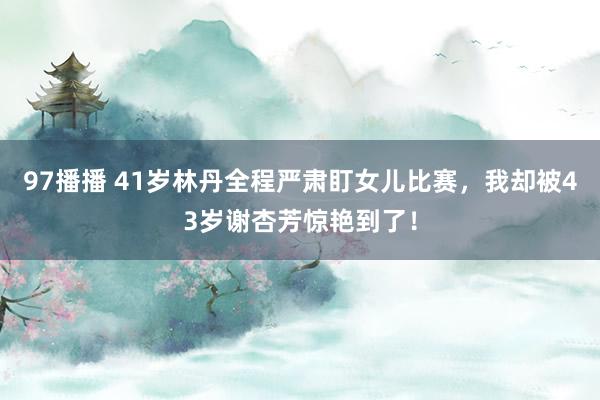 97播播 41岁林丹全程严肃盯女儿比赛，我却被43岁谢杏芳惊艳到了！